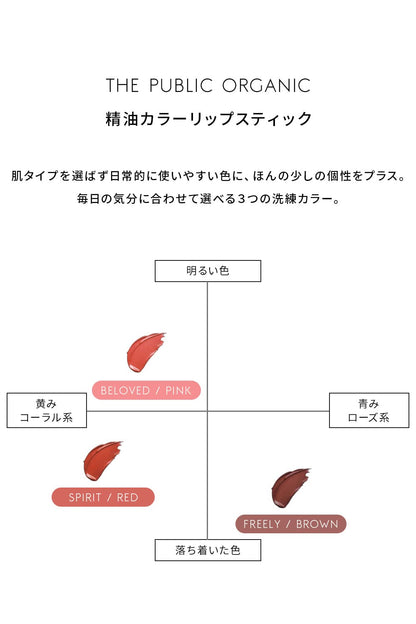 THE PUBLIC ORGANIC

精油カラーリップスティック

肌タイプを選ばず日常的に使いやすい色に、ほんの少しの個性をプラス。
毎日の気分に合わせて選べる３つの洗練カラー。

明るい色

BELOVED / PINK

黄み
コーラル系

青み
ローズ系

SPIRIT / RED

FREELY / BROWN

落ち着いた色